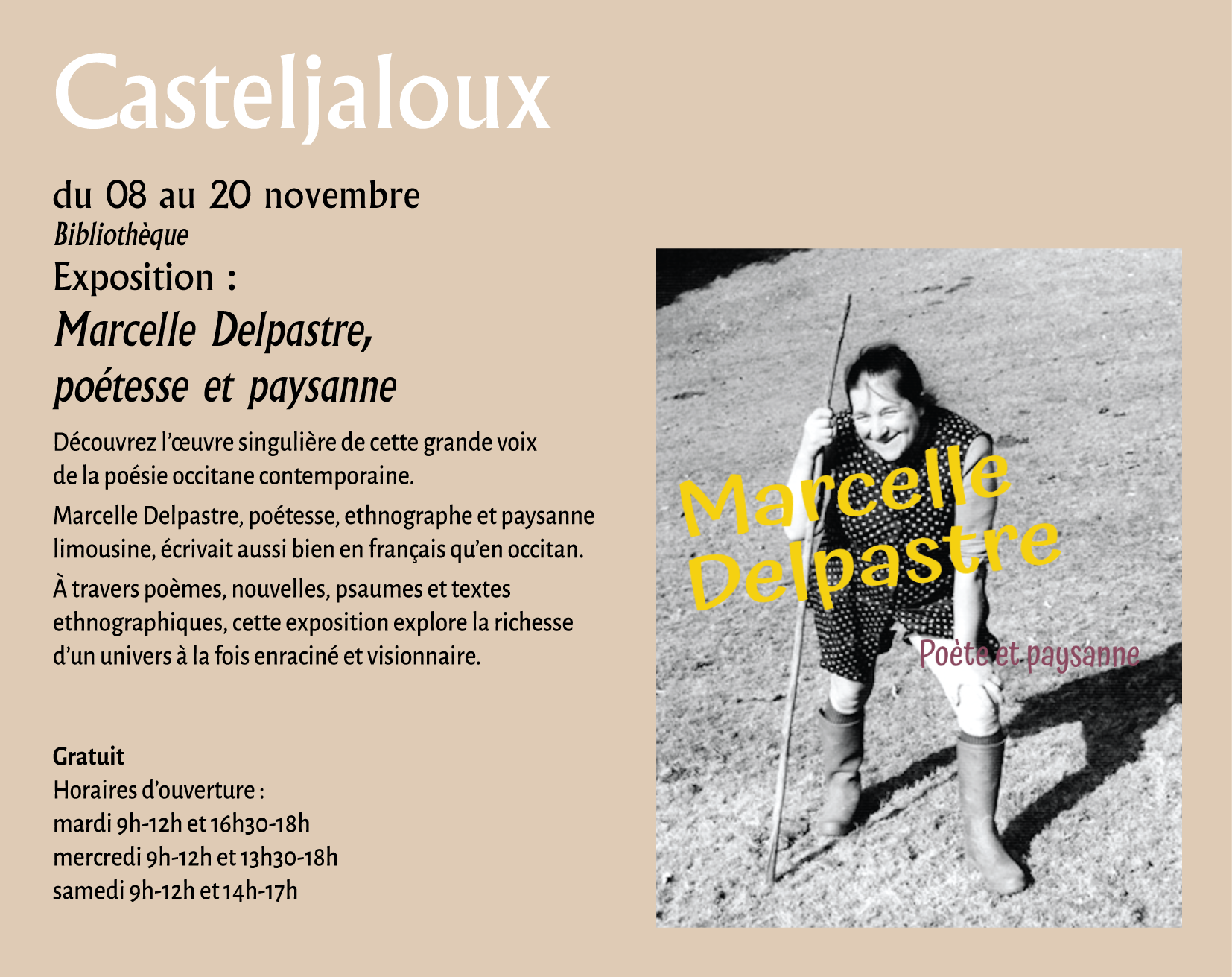 Casteljaloux

du 08 au 20 novembre
Bibliothèque
Exposition :
Marcelle Delpastre,
poétesse et paysanne

Découvrez l'œuvre singulière de cette grande voix de la poésie occitane contemporaine.

Marcelle Delpastre, poétesse, ethnographe et paysanne limousine, écrivait aussi bien en français qu'en occitan.

À travers poèmes, nouvelles, psaumes et textes ethnographiques, cette exposition explore la richesse d'un univers à la fois enraciné et visionnaire.

Gratuit
Horaires d'ouverture :
mardi 9h-12h et 16h30-18h
mercredi 9h-12h et 13h30-18h
samedi 9h-12h et 14h-17h

Marcelle
Delpastre
Poète et paysanne